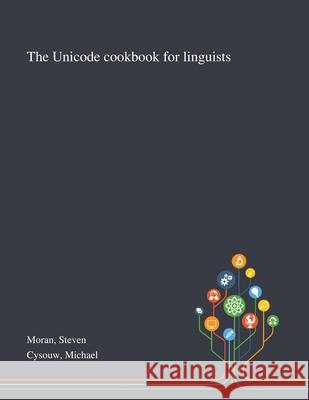 The Unicode cookbook for linguists

Moran, Steven
Cysouw, Michael

Kraina Książek